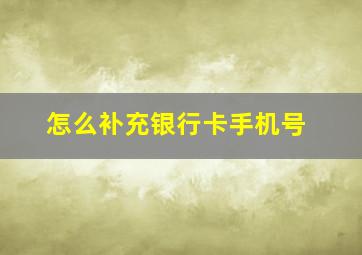 怎么补充银行卡手机号